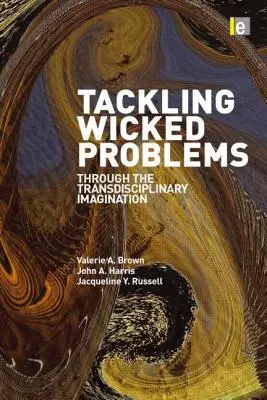 e

TACKLING WICKED PROBLEMS

THROUGH THE TRANSDISCIPLINARY IMAGINATION

Valerie A. Brown
John A. Harris
Jacqueline Y. Russell